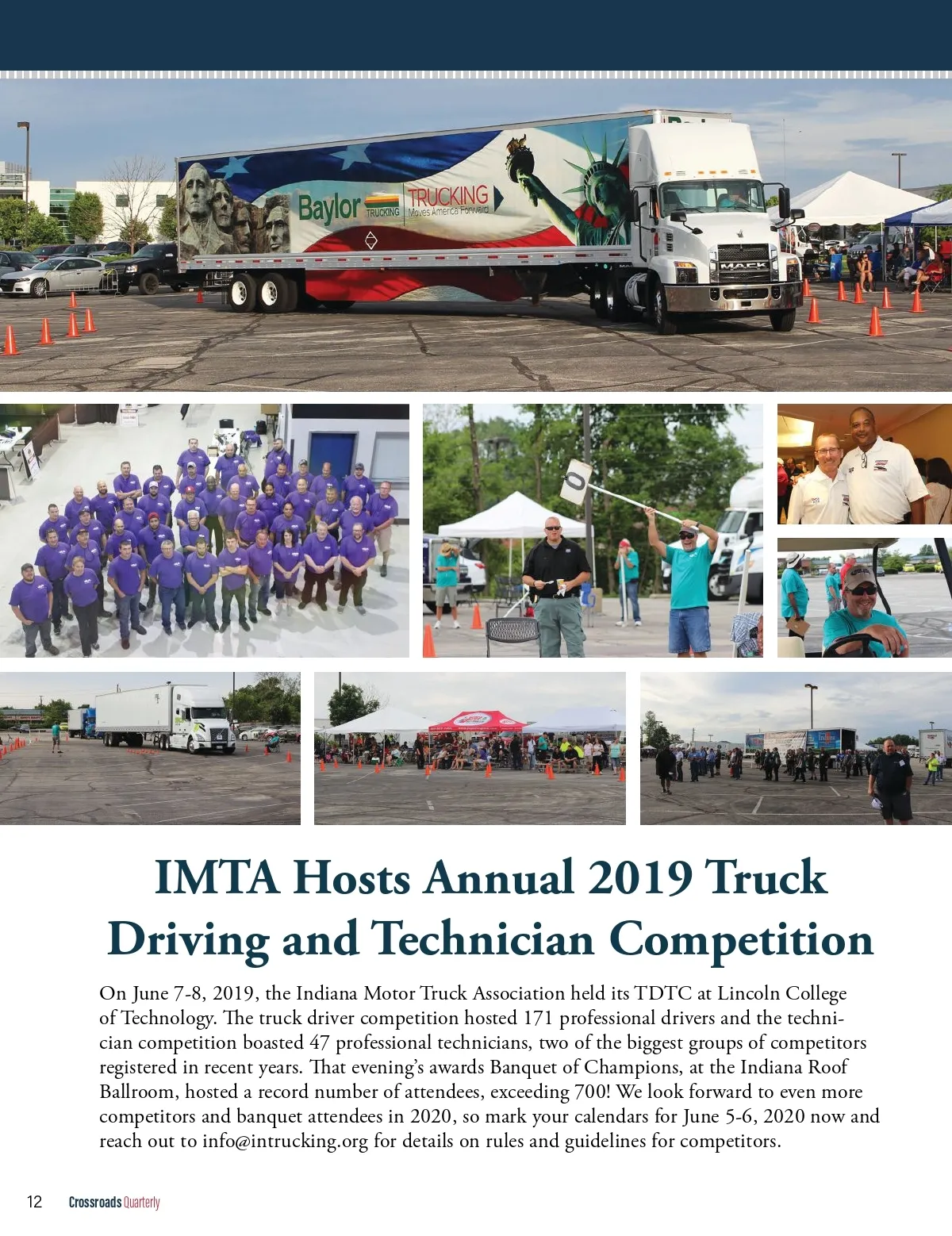 Baylor TRUCKING TRUCKING Moves America Forward

MACK

IMTA Hosts Annual 2019 Truck Driving and Technician Competition

On June 7-8, 2019, the Indiana Motor Truck Association held its TDTC at Lincoln College of Technology. The truck driver competition hosted 171 professional drivers and the technician competition boasted 47 professional technicians, two of the biggest groups of competitors registered in recent years. That evening's awards Banquet of Champions, at the Indiana Roof Ballroom, hosted a record number of attendees, exceeding 700! We look forward to even more competitors and banquet attendees in 2020, so mark your calendars for June 5-6, 2020 now and reach out to info@intrucking.org for details on rules and guidelines for competitors.

12 Crossroads Quarterly